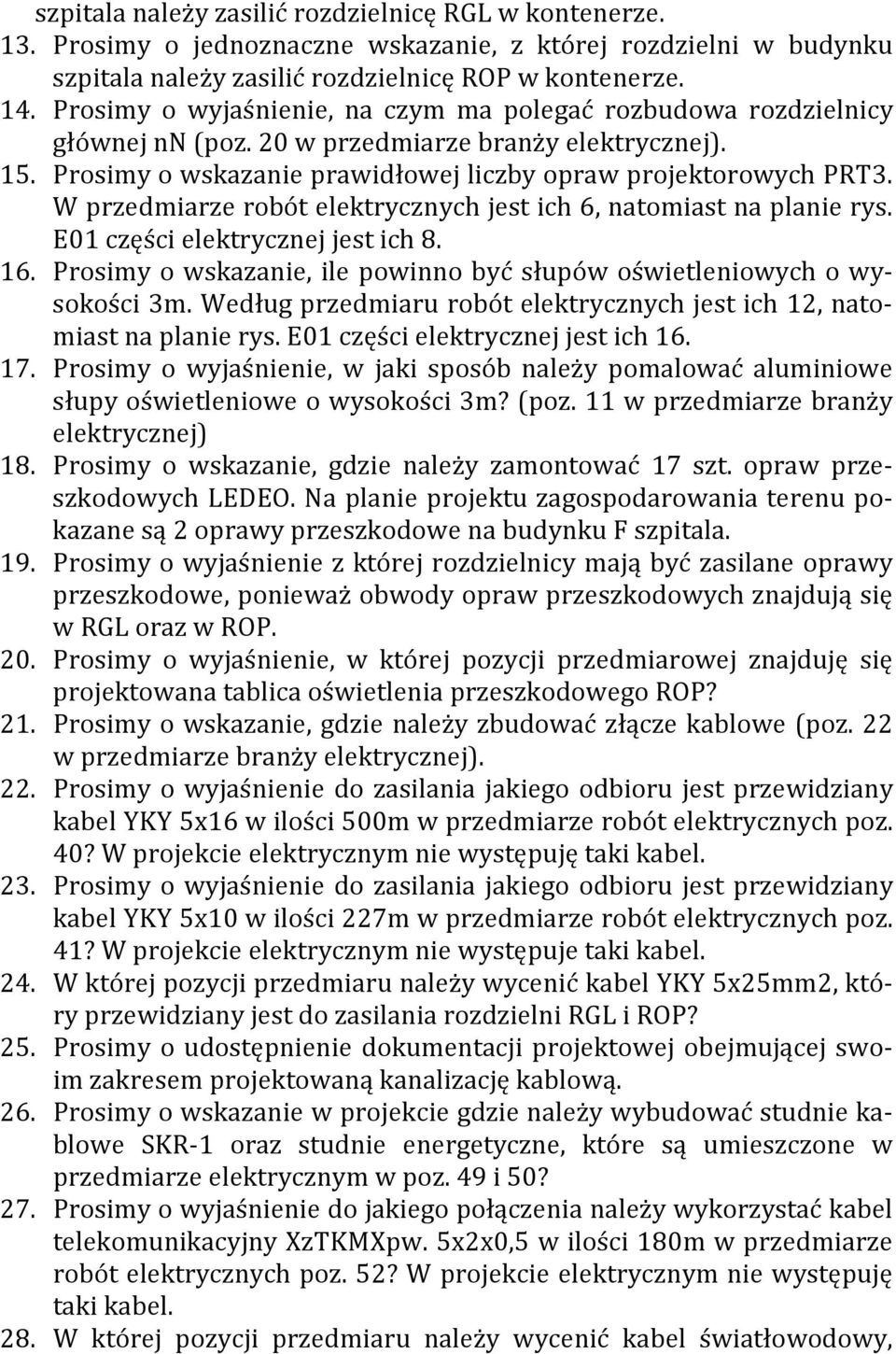 szpitala należy zasilić rozdzielnicę RGL w kontenerze.
13. Prosimy o jednoznaczne wskazanie, z której rozdzielni w budynku szpitala należy zasilić rozdzielnicę ROP w kontenerze.
14. Prosimy o wyjaśnienie, na czym ma polegać rozbudowa rozdzielnicy głównej nn (poz. 20 w przedmiarze branży elektrycznej).
15. Prosimy o wskazanie prawidłowej liczby opraw projektorowych PRT3. W przedmiarze robót elektrycznych jest ich 6, natomiast na planie rys. E01 części elektrycznej jest ich 8.
16. Prosimy o wskazanie, ile powinno być słupów oświetleniowych o wysokości 3m. Według przedmiaru robót elektrycznych jest ich 12, natomiast na planie rys. E01 części elektrycznej jest ich 16.
17. Prosimy o wyjaśnienie, w jaki sposób należy pomalować aluminiowe słupy oświetleniowe o wysokości 3m? (poz. 11 w przedmiarze branży elektrycznej)
18. Prosimy o wskazanie, gdzie należy zamontować 17 szt. opraw przeszkodowych LEDEO. Na planie projektu zagospodarowania terenu pokazane są 2 oprawy przeszkodowe na budynku F szpitala.
19. Prosimy o wyjaśnienie z której rozdzielnicy mają być zasilane oprawy przeszkodowe, ponieważ obwody opraw przeszkodowych znajdują się w RGL oraz w ROP.
20. Prosimy o wyjaśnienie, w której pozycji przedmiarowej znajduję się projektowana tablica oświetlenia przeszkodowego ROP?
21. Prosimy o wskazanie, gdzie należy zbudować złącze kablowe (poz. 22 w przedmiarze branży elektrycznej).
22. Prosimy o wyjaśnienie do zasilania jakiego odbioru jest przewidziany kabel YKY 5x16 w ilości 500m w przedmiarze robót elektrycznych poz. 40? W projekcie elektrycznym nie występuję taki kabel.
23. Prosimy o wyjaśnienie do zasilania jakiego odbioru jest przewidziany kabel YKY 5x10 w ilości 227m w przedmiarze robót elektrycznych poz. 41? W projekcie elektrycznym nie występuje taki kabel.
24. W której pozycji przedmiaru należy wycenić kabel YKY 5x25mm2, który przewidziany jest do zasilania rozdzielni RGL i ROP?
25. Prosimy o udostępnienie dokumentacji projektowej obejmującej swoim zakresem projektowaną kanalizację kablową.
26. Prosimy o wskazanie w projekcie gdzie należy wybudować studnie kablowe SKR-1 oraz studnie energetyczne, które są umieszczone w przedmiarze elektrycznym w poz. 49 i 50?
27. Prosimy o wyjaśnienie do jakiego połączenia należy wykorzystać kabel telekomunikacyjny XzTKMXpw. 5x2x0,5 w ilości 180m w przedmiarze robót elektrycznych poz. 52? W projekcie elektrycznym nie występuję taki kabel.
28. W której pozycji przedmiaru należy wycenić kabel światłowodowy,